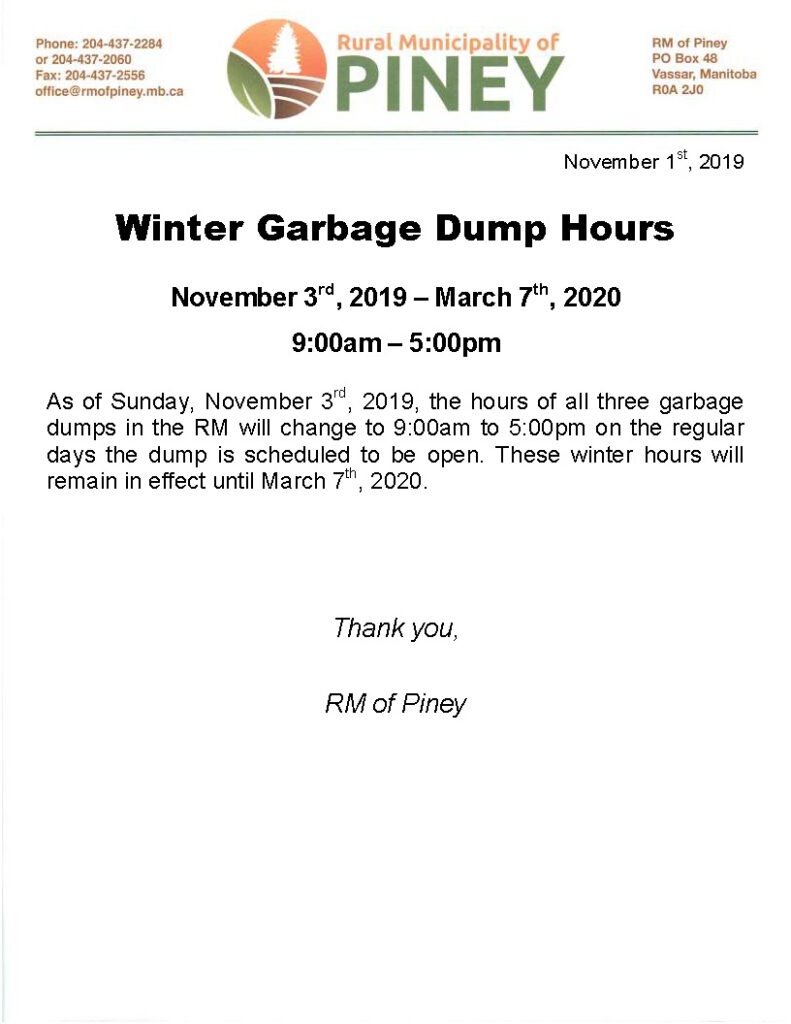 Phone: 204-437-2284
or 204-437-2060
Fax: 204-437-2556
office@rmofpiney.mb.ca

Rural Municipality of
PINEY

RM of Piney
PO Box 48
Vassar, Manitoba
R0A 2J0

November 1$^{st}$, 2019

Winter Garbage Dump Hours

November 3$^{rd}$, 2019 – March 7$^{th}$, 2020

9:00am – 5:00pm

As of Sunday, November 3$^{rd}$, 2019, the hours of all three garbage dumps in the RM will change to 9:00am to 5:00pm on the regular days the dump is scheduled to be open. These winter hours will remain in effect until March 7$^{th}$, 2020.

Thank you,

RM of Piney